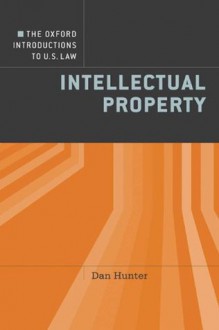 THE OXFORD INTRODUCTIONS TO U.S. LAW

INTELLECTUAL PROPERTY

Dan Hunter